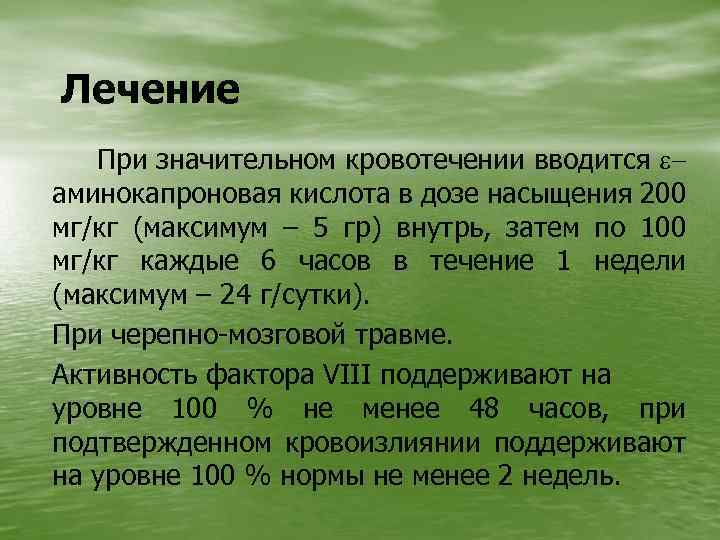 Лечение

При значительном кровотечении вводится ε–аминокапроновая кислота в дозе насыщения 200 мг/кг (максимум – 5 гр) внутрь, затем по 100 мг/кг каждые 6 часов в течение 1 недели (максимум – 24 г/сутки).

При черепно-мозговой травме.

Активность фактора VIII поддерживают на уровне 100 % не менее 48 часов, при подтвержденном кровоизлиянии поддерживают на уровне 100 % нормы не менее 2 недель.